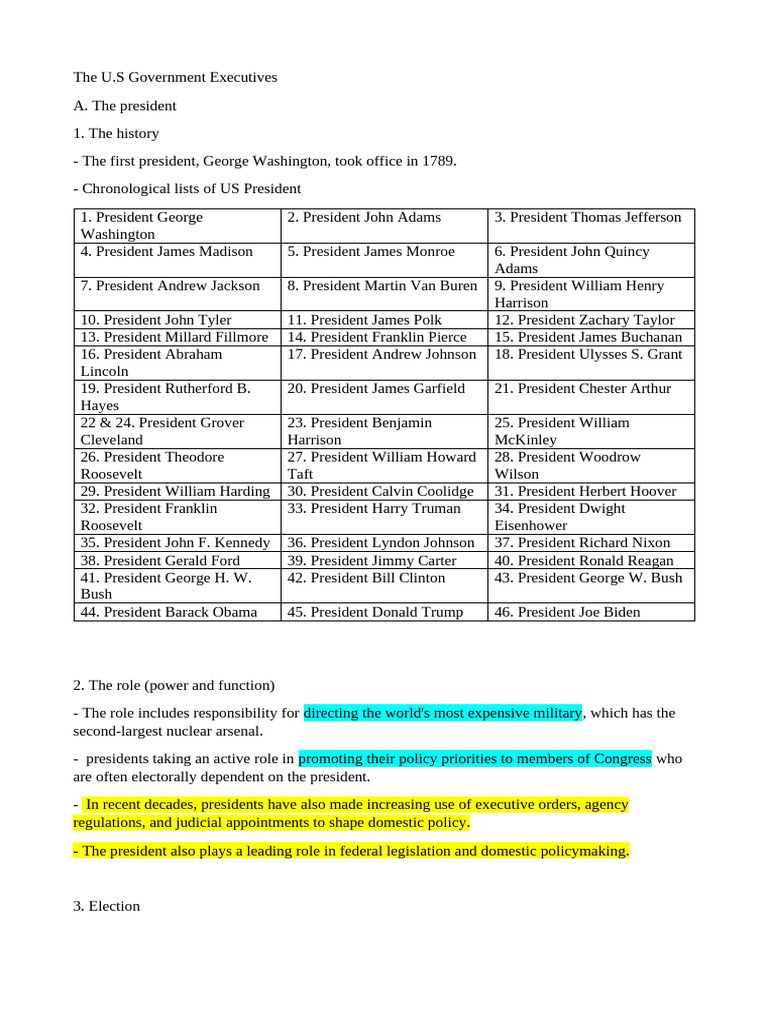 The U.S Government Executives

A. The president

1. The history

- The first president, George Washington, took office in 1789.

- Chronological lists of US President

| 1. President George Washington | 2. President John Adams | 3. President Thomas Jefferson |
|---|---|---|
| 4. President James Madison | 5. President James Monroe | 6. President John Quincy Adams |
| 7. President Andrew Jackson | 8. President Martin Van Buren | 9. President William Henry Harrison |
| 10. President John Tyler | 11. President James Polk | 12. President Zachary Taylor |
| 13. President Millard Fillmore | 14. President Franklin Pierce | 15. President James Buchanan |
| 16. President Abraham Lincoln | 17. President Andrew Johnson | 18. President Ulysses S. Grant |
| 19. President Rutherford B. Hayes | 20. President James Garfield | 21. President Chester Arthur |
| 22 & 24. President Grover Cleveland | 23. President Benjamin Harrison | 25. President William McKinley |
| 26. President Theodore Roosevelt | 27. President William Howard Taft | 28. President Woodrow Wilson |
| 29. President William Harding | 30. President Calvin Coolidge | 31. President Herbert Hoover |
| 32. President Franklin Roosevelt | 33. President Harry Truman | 34. President Dwight Eisenhower |
| 35. President John F. Kennedy | 36. President Lyndon Johnson | 37. President Richard Nixon |
| 38. President Gerald Ford | 39. President Jimmy Carter | 40. President Ronald Reagan |
| 41. President George H. W. Bush | 42. President Bill Clinton | 43. President George W. Bush |
| 44. President Barack Obama | 45. President Donald Trump | 46. President Joe Biden |

2. The role (power and function)

- The role includes responsibility for directing the world's most expensive military, which has the second-largest nuclear arsenal.

- presidents taking an active role in promoting their policy priorities to members of Congress who are often electorally dependent on the president.

- In recent decades, presidents have also made increasing use of executive orders, agency regulations, and judicial appointments to shape domestic policy.

- The president also plays a leading role in federal legislation and domestic policymaking.

3. Election